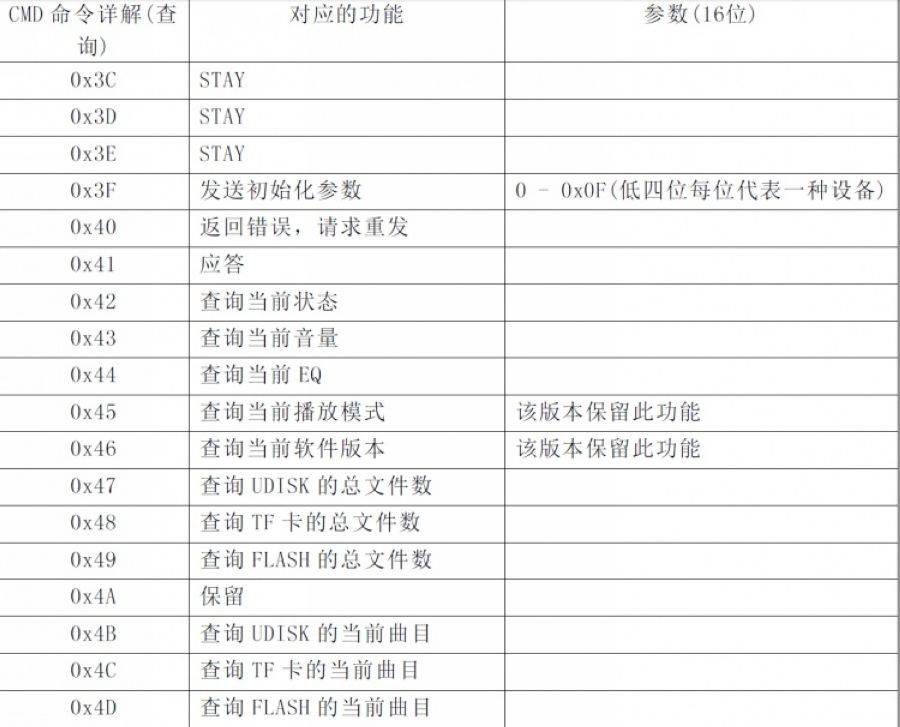 | CMD 命令详解(查询) | 对应的功能 | 参数(16位) |
|---|---|---|
| 0x3C | STAY | |
| 0x3D | STAY | |
| 0x3E | STAY | |
| 0x3F | 发送初始化参数 | 0 - 0x0F(低四位每位代表一种设备) |
| 0x40 | 返回错误，请求重发 | |
| 0x41 | 应答 | |
| 0x42 | 查询当前状态 | |
| 0x43 | 查询当前音量 | |
| 0x44 | 查询当前 EQ | |
| 0x45 | 查询当前播放模式 | 该版本保留此功能 |
| 0x46 | 查询当前软件版本 | 该版本保留此功能 |
| 0x47 | 查询 UDISK 的总文件数 | |
| 0x48 | 查询 TF 卡的总文件数 | |
| 0x49 | 查询 FLASH 的总文件数 | |
| 0x4A | 保留 | |
| 0x4B | 查询 UDISK 的当前曲目 | |
| 0x4C | 查询 TF 卡的当前曲目 | |
| 0x4D | 查询 FLASH 的当前曲目 | |